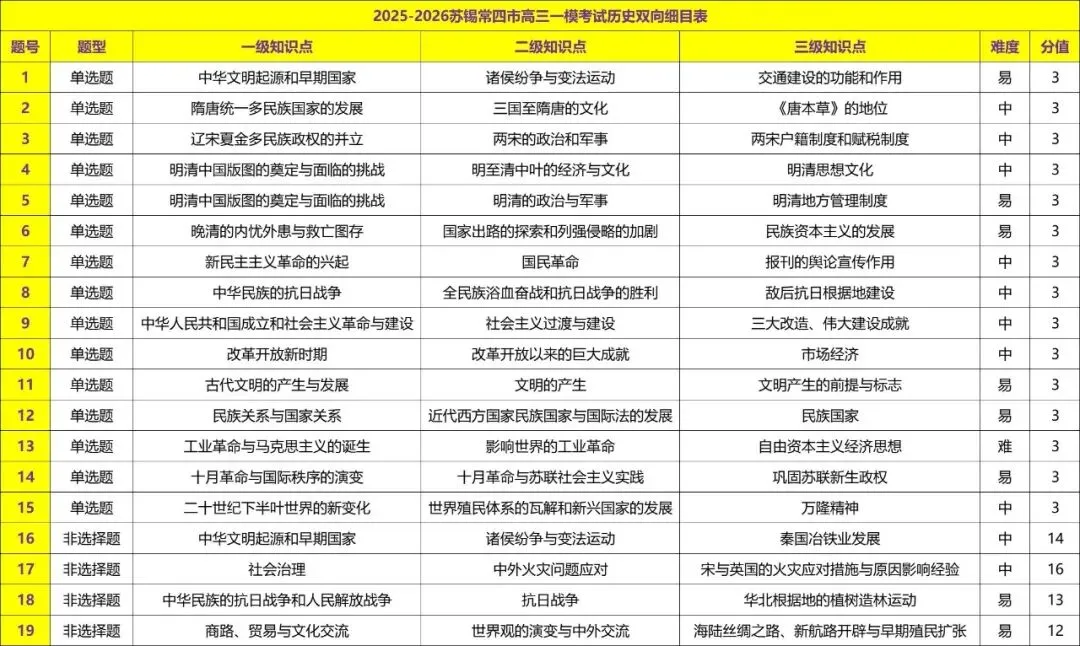 2025-2026苏锡常四市高三一模考试历史双向细目表

| 题号 | 题型 | 一级知识点 | 二级知识点 | 三级知识点 | 难度 | 分值 |
|---|---|---|---|---|---|---|
| 1 | 单选题 | 中华文明起源和早期国家 | 诸侯纷争与变法运动 | 交通建设的功能和作用 | 易 | 3 |
| 2 | 单选题 | 隋唐统一多民族国家的发展 | 三国至隋唐的文化 | 《唐本草》的地位 | 中 | 3 |
| 3 | 单选题 | 辽宋夏金多民族政权的并立 | 两宋的政治和军事 | 两宋户籍制度和赋税制度 | 中 | 3 |
| 4 | 单选题 | 明清中国版图的奠定与面临的挑战 | 明至清中叶的经济与文化 | 明清思想文化 | 中 | 3 |
| 5 | 单选题 | 明清中国版图的奠定与面临的挑战 | 明清的政治与军事 | 明清地方管理制度 | 易 | 3 |
| 6 | 单选题 | 晚清的内忧外患与救亡图存 | 国家出路的探索和列强侵略的加剧 | 民族资本主义的发展 | 易 | 3 |
| 7 | 单选题 | 新民主主义革命的兴起 | 国民革命 | 报刊的舆论宣传作用 | 中 | 3 |
| 8 | 单选题 | 中华民族的抗日战争 | 全民族浴血奋战和抗日战争的胜利 | 敌后抗日根据地建设 | 中 | 3 |
| 9 | 单选题 | 中华人民共和国成立和社会主义革命与建设 | 社会主义过渡与建设 | 三大改造、伟大建设成就 | 中 | 3 |
| 10 | 单选题 | 改革开放新时期 | 改革开放以来的巨大成就 | 市场经济 | 中 | 3 |
| 11 | 单选题 | 古代文明的产生与发展 | 文明的产生 | 文明产生的前提与标志 | 易 | 3 |
| 12 | 单选题 | 民族关系与国家关系 | 近代西方国家民族国家与国际法的发展 | 民族国家 | 易 | 3 |
| 13 | 单选题 | 工业革命与马克思主义的诞生 | 影响世界的工业革命 | 自由资本主义经济思想 | 难 | 3 |
| 14 | 单选题 | 十月革命与国际秩序的演变 | 十月革命与苏联社会主义实践 | 巩固苏联新生政权 | 易 | 3 |
| 15 | 单选题 | 二十世纪下半叶世界的新变化 | 世界殖民体系的瓦解和新兴国家的发展 | 万隆精神 | 中 | 3 |
| 16 | 非选择题 | 中华文明起源和早期国家 | 诸侯纷争与变法运动 | 秦国冶铁业发展 | 中 | 14 |
| 17 | 非选择题 | 社会治理 | 中外火灾问题应对 | 宋与英国的火灾应对措施与原因影响经验 | 中 | 16 |
| 18 | 非选择题 | 中华民族的抗日战争和人民解放战争 | 抗日战争 | 华北根据地的植树造林运动 | 易 | 13 |
| 19 | 非选择题 | 商路、贸易与文化交流 | 世界观的演变与中外交流 | 海陆丝绸之路、新航路开辟与早期殖民扩张 | 易 | 12 |